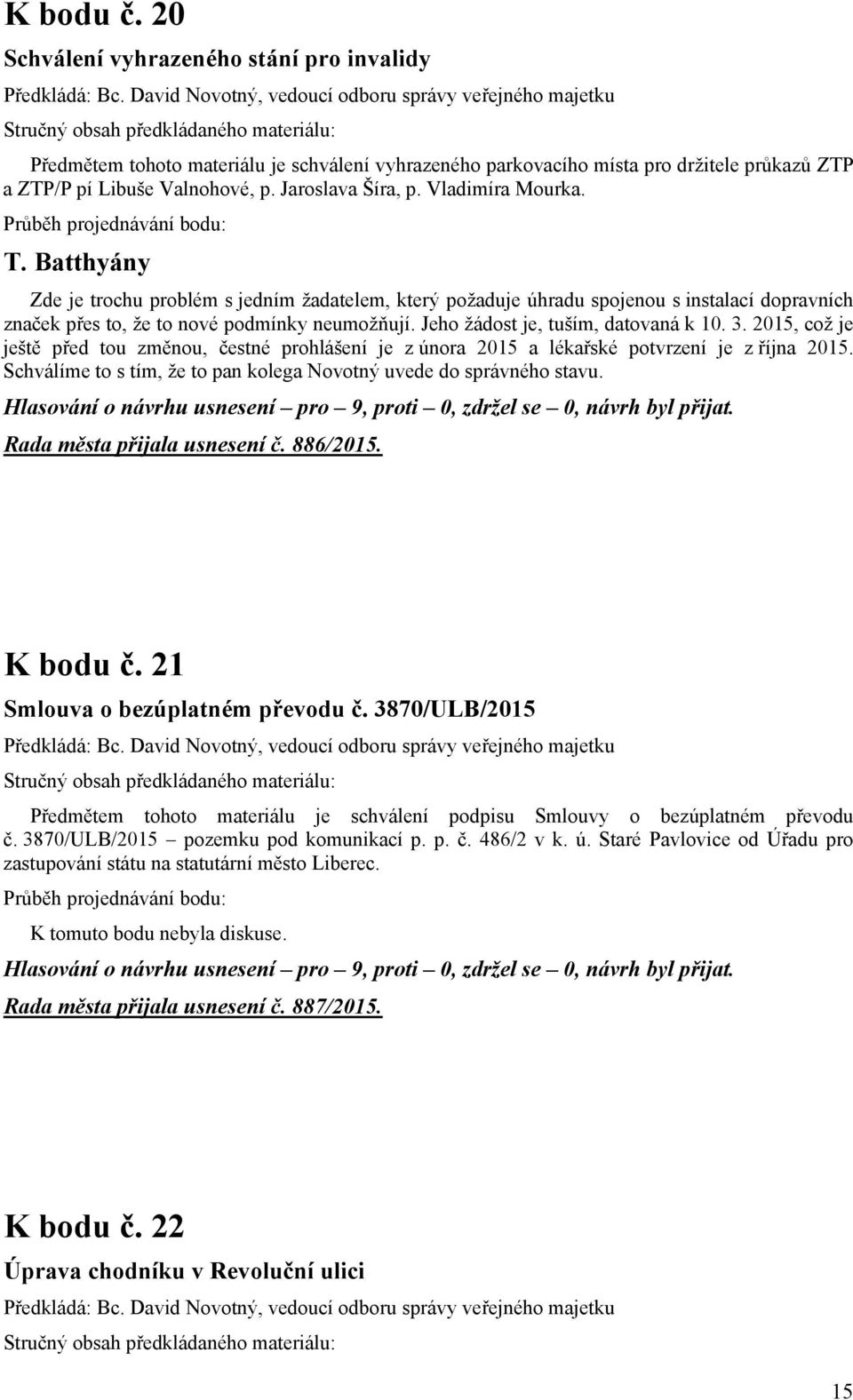 K bodu č. 20

Schválení vyhrazeného stání pro invalidy

Předkládá: Bc. David Novotný, vedoucí odboru správy veřejného majetku

Stručný obsah předkládaného materiálu:

Předmětem tohoto materiálu je schválení vyhrazeného parkovacího místa pro držitele průkazů ZTP a ZTP/P pí Libuše Valnohové, p. Jaroslava Šíra, p. Vladimíra Mourka.

Průběh projednávání bodu:

T. Batthyány

Zde je trochu problém s jedním žadatelem, který požaduje úhradu spojenou s instalací dopravních značek přes to, že to nové podmínky neumožňují. Jeho žádost je, tuším, datovaná k 10. 3. 2015, což je ještě před tou změnou, čestné prohlášení je z února 2015 a lékařské potvrzení je z října 2015. Schválíme to s tím, že to pan kolega Novotný uvede do správného stavu.

Hlasování o návrhu usnesení – pro – 9, proti – 0, zdržel se – 0, návrh byl přijat.

Rada města přijala usnesení č. 886/2015.

K bodu č. 21

Smlouva o bezúplatném převodu č. 3870/ULB/2015

Předkládá: Bc. David Novotný, vedoucí odboru správy veřejného majetku

Stručný obsah předkládaného materiálu:

Předmětem tohoto materiálu je schválení podpisu Smlouvy o bezúplatném převodu č. 3870/ULB/2015 – pozemku pod komunikací p. p. č. 486/2 v k. ú. Staré Pavlovice od Úřadu pro zastupování státu na statutární město Liberec.

Průběh projednávání bodu:

K tomuto bodu nebyla diskuse.

Hlasování o návrhu usnesení – pro – 9, proti – 0, zdržel se – 0, návrh byl přijat.

Rada města přijala usnesení č. 887/2015.

K bodu č. 22

Úprava chodníku v Revoluční ulici

Předkládá: Bc. David Novotný, vedoucí odboru správy veřejného majetku

Stručný obsah předkládaného materiálu:

15